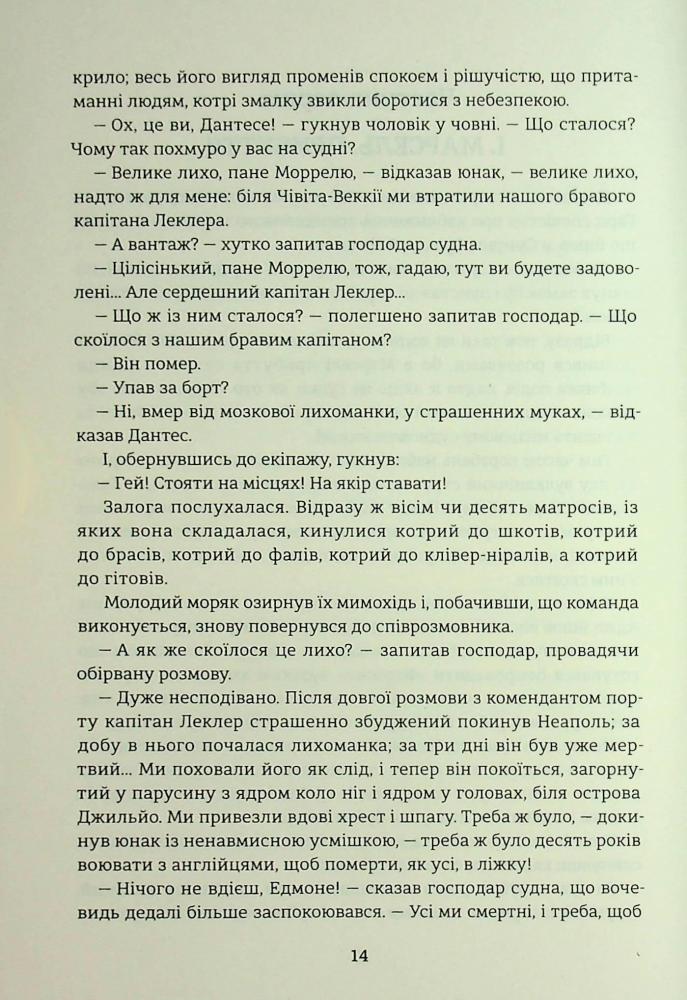 крило; весь його вигляд променів спокоєм і рішучістю, що притаманні людям, котрі змалку звикли боротися з небезпекою.

— Ох, це ви, Дантесе! — гукнув чоловік у човні. — Що сталося? Чому так похмуро у вас на судні?

— Велике лихо, пане Моррелю, — відказав юнак, — велике лихо, надто ж для мене: біля Чівіта-Веккії ми втратили нашого бравого капітана Леклера.

— А вантаж? — хутко запитав господар судна.

— Цілісінький, пане Моррелю, тож, гадаю, тут ви будете задоволені... Але сердешний капітан Леклер...

— Що ж із ним сталося? — полегшено запитав господар. — Що скоїлося з нашим бравим капітаном?

— Він помер.

— Упав за борт?

— Ні, вмер від мозкової лихоманки, у страшенних муках, — відказав Дантес.

І, обернувшись до екіпажу, гукнув:

— Гей! Стояти на місцях! На якір ставати!

Залога послухалася. Відразу ж вісім чи десять матросів, із яких вона складалася, кинулися котрий до шкотів, котрий до брасів, котрий до фалів, котрий до клівер-ніралів, а котрий до гітовів.

Молодий моряк озирнув їх мимохідь і, побачивши, що команда виконується, знову повернувся до співрозмовника.

— А як же скоїлося це лихо? — запитав господар, провадячи обірвану розмову.

— Дуже несподівано. Після довгої розмови з комендантом порту капітан Леклер страшенно збуджений покинув Неаполь; за добу в нього почалася лихоманка; за три дні він був уже мертвий... Ми поховали його як слід, і тепер він покоїться, загорнутий у парусину з ядром коло ніг і ядром у головах, біля острова Джильйо. Ми привезли вдові хрест і шпагу. Треба ж було, — докинув юнак із ненавмисною усмішкою, — треба ж було десять років воювати з англійцями, щоб померти, як усі, в ліжку!

— Нічого не вдієш, Едмоне! — сказав господар судна, що вочевидь дедалі більше заспокоювався. — Усі ми смертні, і треба, щоб

14